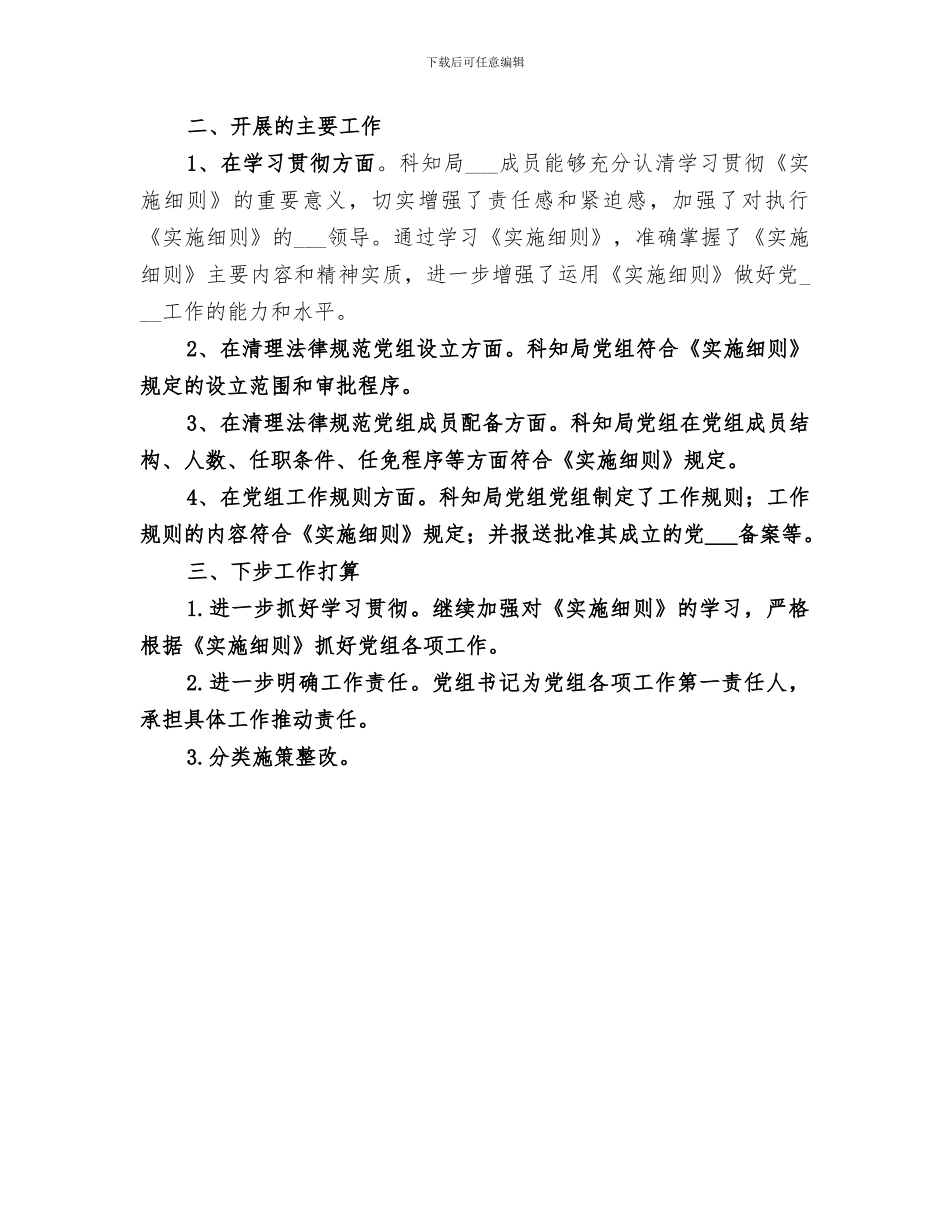 下载后可任意编辑

二、开展的主要工作

1、在学习贯彻方面。科知局___成员能够充分认清学习贯彻《实施细则》的重要意义，切实增强了责任感和紧迫感，加强了对执行《实施细则》的___领导。通过学习《实施细则》，准确掌握了《实施细则》主要内容和精神实质，进一步增强了运用《实施细则》做好党___工作的能力和水平。

2、在清理法律规范党组设立方面。科知局党组符合《实施细则》规定的设立范围和审批程序。

3、在清理法律规范党组成员配备方面。科知局党组在党组成员结构、人数、任职条件、任免程序等方面符合《实施细则》规定。

4、在党组工作规则方面。科知局党组党组制定了工作规则；工作规则的内容符合《实施细则》规定；并报送批准其成立的党___备案等。

三、下步工作打算

1.进一步抓好学习贯彻。继续加强对《实施细则》的学习，严格根据《实施细则》抓好党组各项工作。

2.进一步明确工作责任。党组书记为党组各项工作第一责任人，承担具体工作推动责任。

3.分类施策整改。